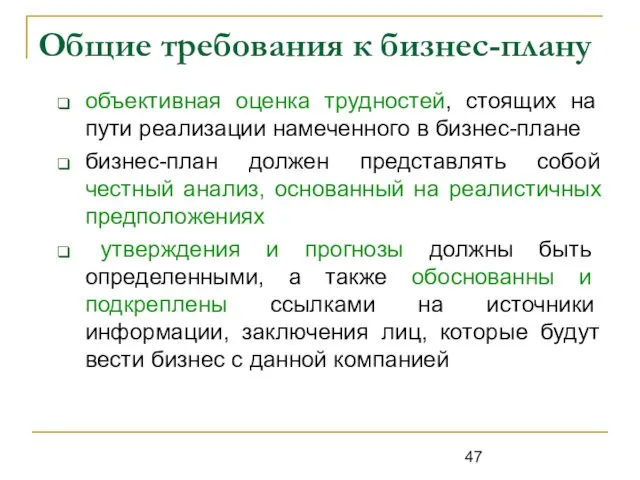 Общие требования к бизнес-плану

❑ объективная оценка трудностей, стоящих на пути реализации намеченного в бизнес-плане

❑ бизнес-план должен представлять собой честный анализ, основанный на реалистичных предположениях

❑ утверждения и прогнозы должны быть определенными, а также обоснованны и подкреплены ссылками на источники информации, заключения лиц, которые будут вести бизнес с данной компанией

47